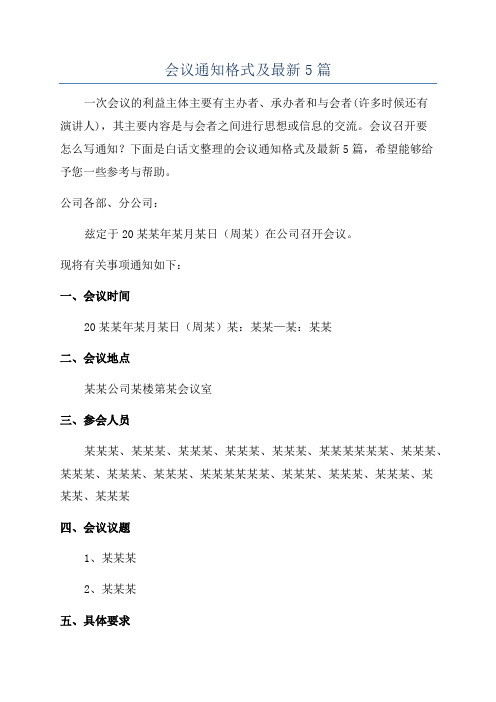 会议通知格式及最新5篇

一次会议的利益主体主要有主办者、承办者和与会者(许多时候还有演讲人)，其主要内容是与会者之间进行思想或信息的交流。会议召开要怎么写通知？下面是白话文整理的会议通知格式及最新5篇，希望能够给予您一些参考与帮助。

公司各部、分公司：

兹定于20某某年某月某日（周某）在公司召开会议。

现将有关事项通知如下：

一、会议时间

20某某年某月某日（周某）某：某某—某：某某

二、会议地点

某某公司某楼第某会议室

三、参会人员

某某某、某某某、某某某、某某某、某某某、某某某某某某、某某某、某某某、某某某、某某某、某某某某某某、某某某、某某某、某某某、某某某、某某某

四、会议议题

1、某某某

2、某某某

五、具体要求